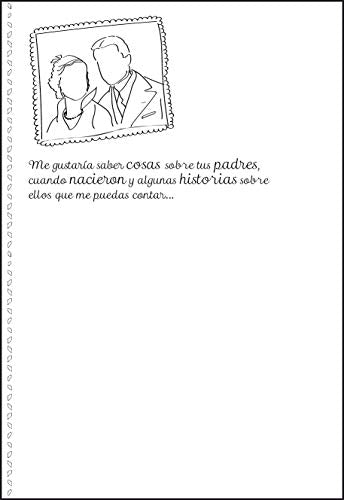 Me gustaría saber cosas sobre tus padres, cuando nacieron y algunas historias sobre ellos que me puedas contar...